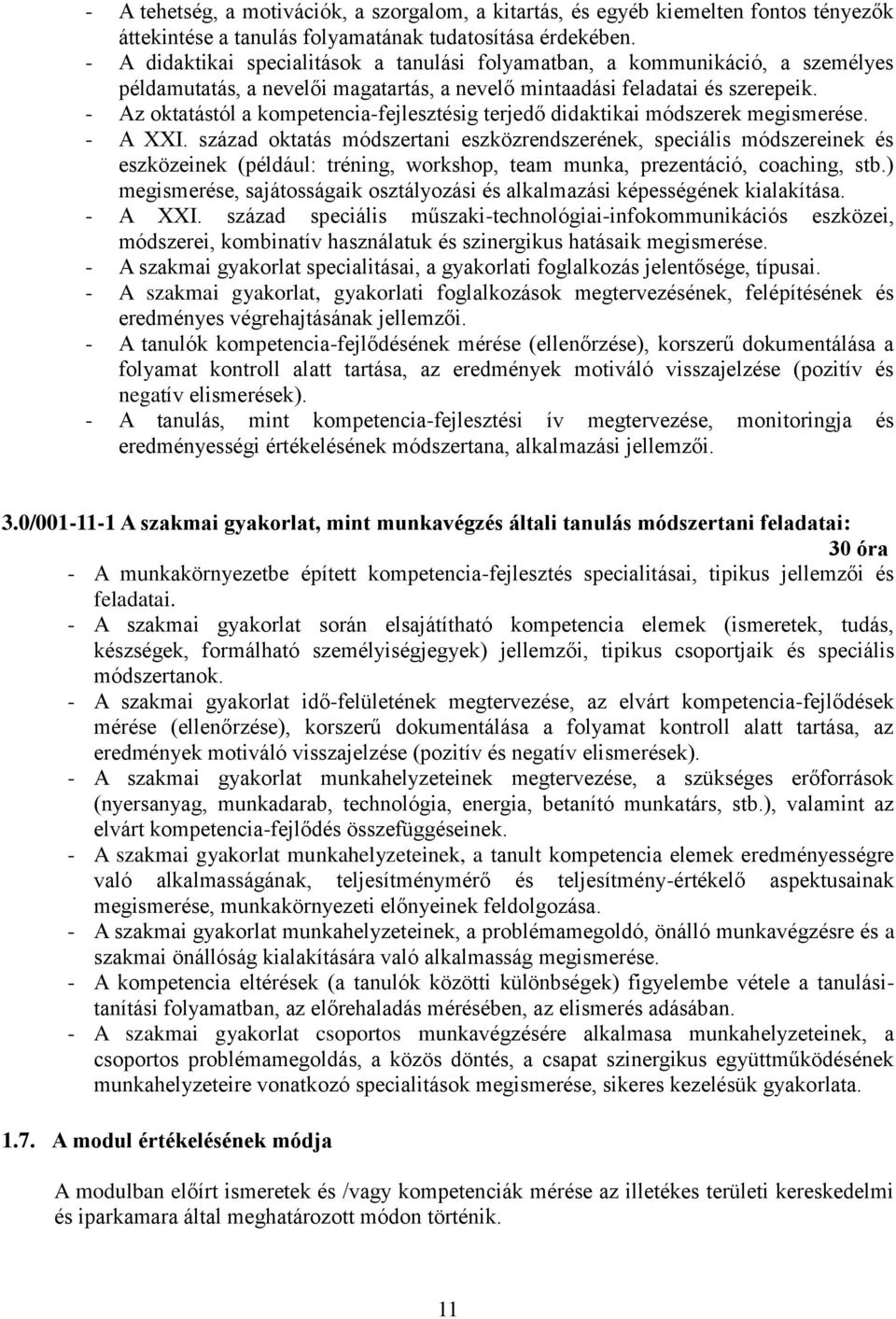 - A tehetség, a motivációk, a szorgalom, a kitartás, és egyéb kiemelten fontos tényezők áttekintése a tanulás folyamatának tudatosítása érdekében.
- A didaktikai specialitások a tanulási folyamatban, a kommunikáció, a személyes példamutatás, a nevelői magatartás, a nevelő mintaadási feladatai és szerepeik.
- Az oktatástól a kompetencia-fejlesztésig terjedő didaktikai módszerek megismerése.
- A XXI. század oktatás módszertani eszközrendszerének, speciális módszereinek és eszközeinek (például: tréning, workshop, team munka, prezentáció, coaching, stb.) megismerése, sajátosságaik osztályozási és alkalmazási képességének kialakítása.
- A XXI. század speciális műszaki-technológiai-infokommunikációs eszközei, módszerei, kombinatív használatuk és szinergikus hatásaik megismerése.
- A szakmai gyakorlat specialitásai, a gyakorlati foglalkozás jelentősége, típusai.
- A szakmai gyakorlat, gyakorlati foglalkozások megtervezésének, felépítésének és eredményes végrehajtásának jellemzői.
- A tanulók kompetencia-fejlődésének mérése (ellenőrzése), korszerű dokumentálása a folyamat kontroll alatt tartása, az eredmények motiváló visszajelzése (pozitív és negatív elismerések).
- A tanulás, mint kompetencia-fejlesztési ív megtervezése, monitoringja és eredményességi értékelésének módszertana, alkalmazási jellemzői.

3.0/001-11-1 A szakmai gyakorlat, mint munkavégzés általi tanulás módszertani feladatai:
30 óra
- A munkakörnyezetbe épített kompetencia-fejlesztés specialitásai, tipikus jellemzői és feladatai.
- A szakmai gyakorlat során elsajátítható kompetencia elemek (ismeretek, tudás, készségek, formálható személyiségjegyek) jellemzői, tipikus csoportjaik és speciális módszertanok.
- A szakmai gyakorlat idő-felületének megtervezése, az elvárt kompetencia-fejlődések mérése (ellenőrzése), korszerű dokumentálása a folyamat kontroll alatt tartása, az eredmények motiváló visszajelzése (pozitív és negatív elismerések).
- A szakmai gyakorlat munkahelyzeteinek megtervezése, a szükséges erőforrások (nyersanyag, munkadarab, technológia, energia, betanító munkatárs, stb.), valamint az elvárt kompetencia-fejlődés összefüggéseinek.
- A szakmai gyakorlat munkahelyzeteinek, a tanult kompetencia elemek eredményességre való alkalmasságának, teljesítménymérő és teljesítmény-értékelő aspektusainak megismerése, munkakörnyezeti előnyeinek feldolgozása.
- A szakmai gyakorlat munkahelyzeteinek, a problémamegoldó, önálló munkavégzésre és a szakmai önállóság kialakítására való alkalmasság megismerése.
- A kompetencia eltérések (a tanulók közötti különbségek) figyelembe vétele a tanulási-tanítási folyamatban, az előrehaladás mérésében, az elismerés adásában.
- A szakmai gyakorlat csoportos munkavégzésére alkalmasa munkahelyzeteinek, a csoportos problémamegoldás, a közös döntés, a csapat szinergikus együttműködésének munkahelyzeteire vonatkozó specialitások megismerése, sikeres kezelésük gyakorlata.

1.7. A modul értékelésének módja

A modulban előírt ismeretek és /vagy kompetenciák mérése az illetékes területi kereskedelmi és iparkamara által meghatározott módon történik.

11